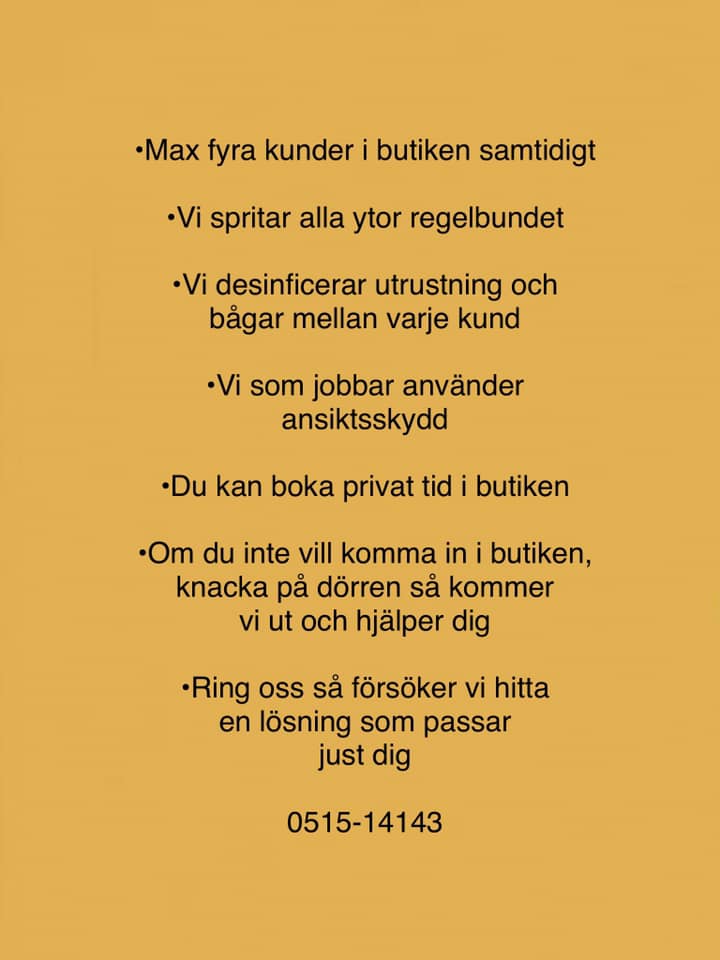 •Max fyra kunder i butiken samtidigt

•Vi spritar alla ytor regelbundet

•Vi desinficerar utrustning och bågar mellan varje kund

•Vi som jobbar använder ansiktsskydd

•Du kan boka privat tid i butiken

•Om du inte vill komma in i butiken, knacka på dörren så kommer vi ut och hjälper dig

•Ring oss så försöker vi hitta en lösning som passar just dig

0515-14143